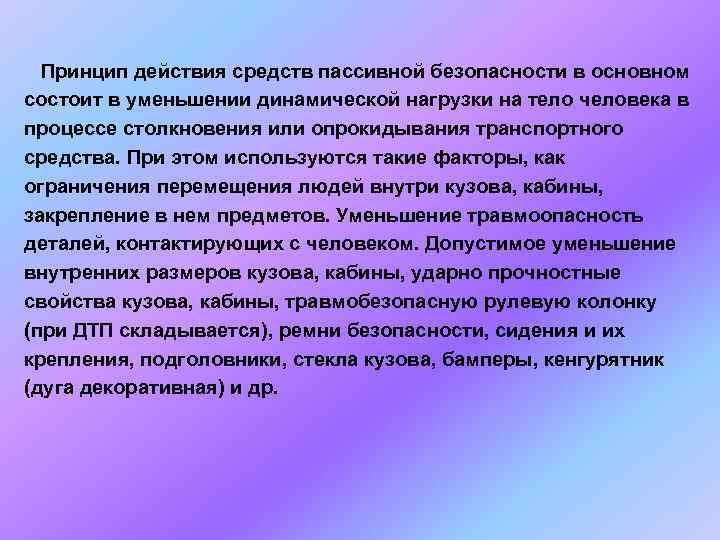 Принцип действия средств пассивной безопасности в основном состоит в уменьшении динамической нагрузки на тело человека в процессе столкновения или опрокидывания транспортного средства. При этом используются такие факторы, как ограничения перемещения людей внутри кузова, кабины, закрепление в нем предметов. Уменьшение травмоопасность деталей, контактирующих с человеком. Допустимое уменьшение внутренних размеров кузова, кабины, ударно прочностные свойства кузова, кабины, травмобезопасную рулевую колонку (при ДТП складывается), ремни безопасности, сидения и их крепления, подголовники, стекла кузова, бамперы, кенгурятник (дуга декоративная) и др.